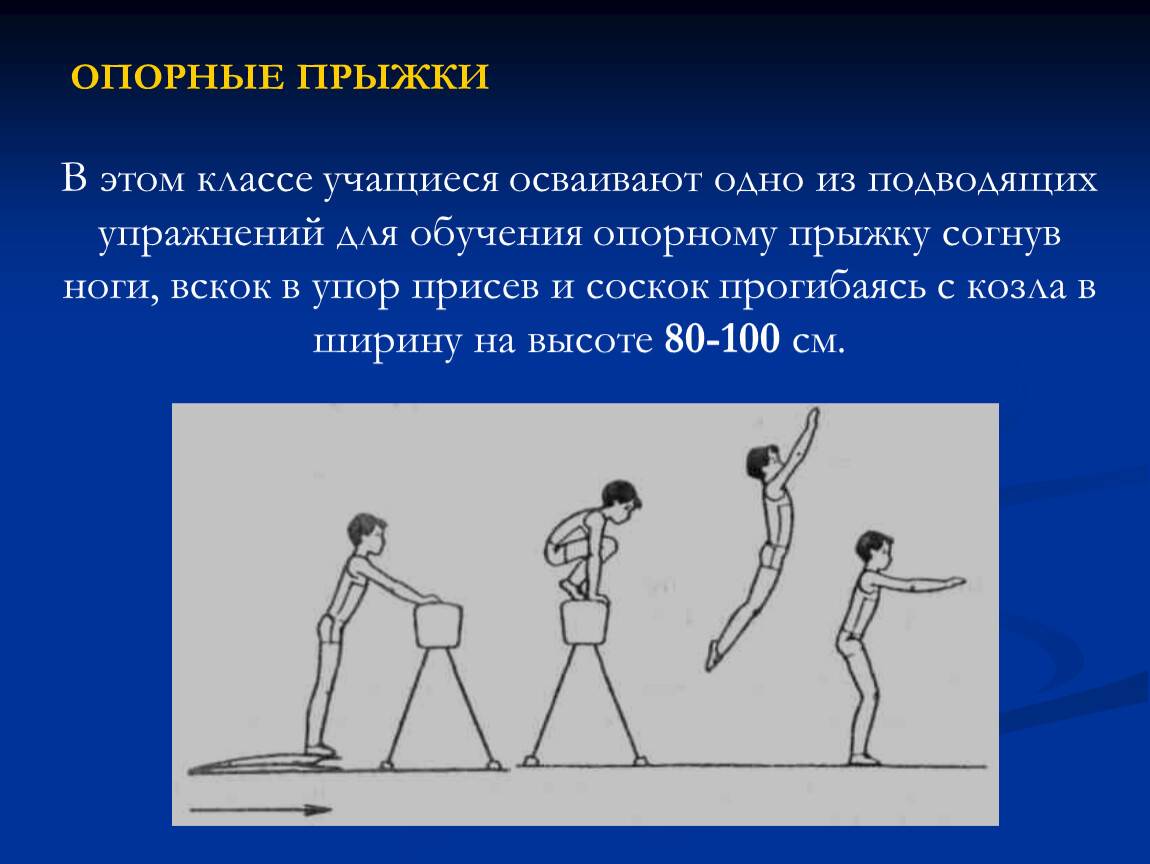 ОПОРНЫЕ ПРЫЖКИ

В этом классе учащиеся осваивают одно из подводящих упражнений для обучения опорному прыжку согнув ноги, вскок в упор присев и соскок прогибаясь с козла в ширину на высоте 80-100 см.